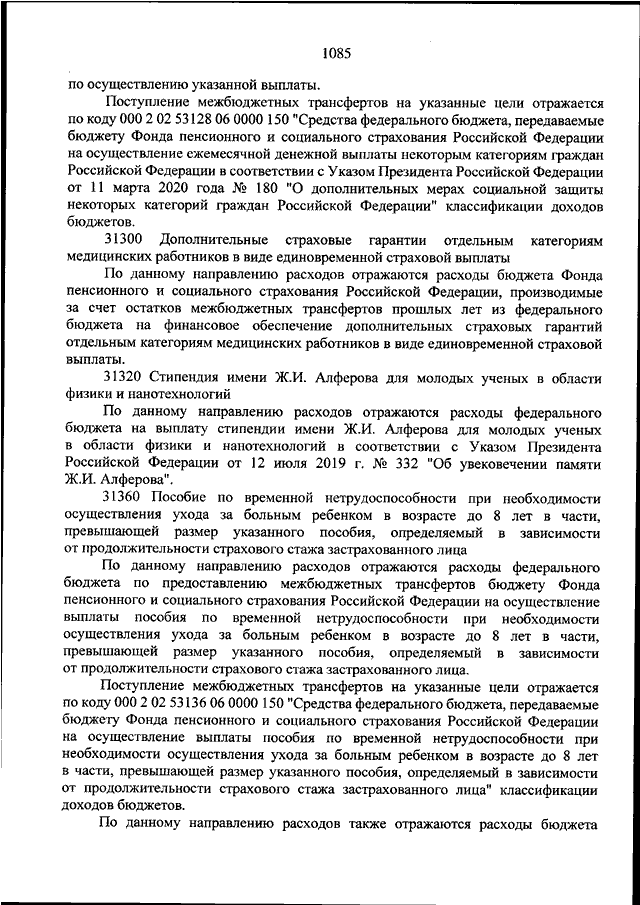 1085

по осуществлению указанной выплаты.

Поступление межбюджетных трансфертов на указанные цели отражается по коду 000 2 02 53128 06 0000 150 "Средства федерального бюджета, передаваемые бюджету Фонда пенсионного и социального страхования Российской Федерации на осуществление ежемесячной денежной выплаты некоторым категориям граждан Российской Федерации в соответствии с Указом Президента Российской Федерации от 11 марта 2020 года № 180 "О дополнительных мерах социальной защиты некоторых категорий граждан Российской Федерации" классификации доходов бюджетов.

31300 Дополнительные страховые гарантии отдельным категориям медицинских работников в виде единовременной страховой выплаты

По данному направлению расходов отражаются расходы бюджета Фонда пенсионного и социального страхования Российской Федерации, производимые за счет остатков межбюджетных трансфертов прошлых лет из федерального бюджета на финансовое обеспечение дополнительных страховых гарантий отдельным категориям медицинских работников в виде единовременной страховой выплаты.

31320 Стипендия имени Ж.И. Алферова для молодых ученых в области физики и нанотехнологий

По данному направлению расходов отражаются расходы федерального бюджета на выплату стипендии имени Ж.И. Алферова для молодых ученых в области физики и нанотехнологий в соответствии с Указом Президента Российской Федерации от 12 июля 2019 г. № 332 "Об увековечении памяти Ж.И. Алферова".

31360 Пособие по временной нетрудоспособности при необходимости осуществления ухода за больным ребенком в возрасте до 8 лет в части, превышающей размер указанного пособия, определяемый в зависимости от продолжительности страхового стажа застрахованного лица

По данному направлению расходов отражаются расходы федерального бюджета по предоставлению межбюджетных трансфертов бюджету Фонда пенсионного и социального страхования Российской Федерации на осуществление выплаты пособия по временной нетрудоспособности при необходимости осуществления ухода за больным ребенком в возрасте до 8 лет в части, превышающей размер указанного пособия, определяемый в зависимости от продолжительности страхового стажа застрахованного лица.

Поступление межбюджетных трансфертов на указанные цели отражается по коду 000 2 02 53136 06 0000 150 "Средства федерального бюджета, передаваемые бюджету Фонда пенсионного и социального страхования Российской Федерации на осуществление выплаты пособия по временной нетрудоспособности при необходимости осуществления ухода за больным ребенком в возрасте до 8 лет в части, превышающей размер указанного пособия, определяемый в зависимости от продолжительности страхового стажа застрахованного лица" классификации доходов бюджетов.

По данному направлению расходов также отражаются расходы бюджета